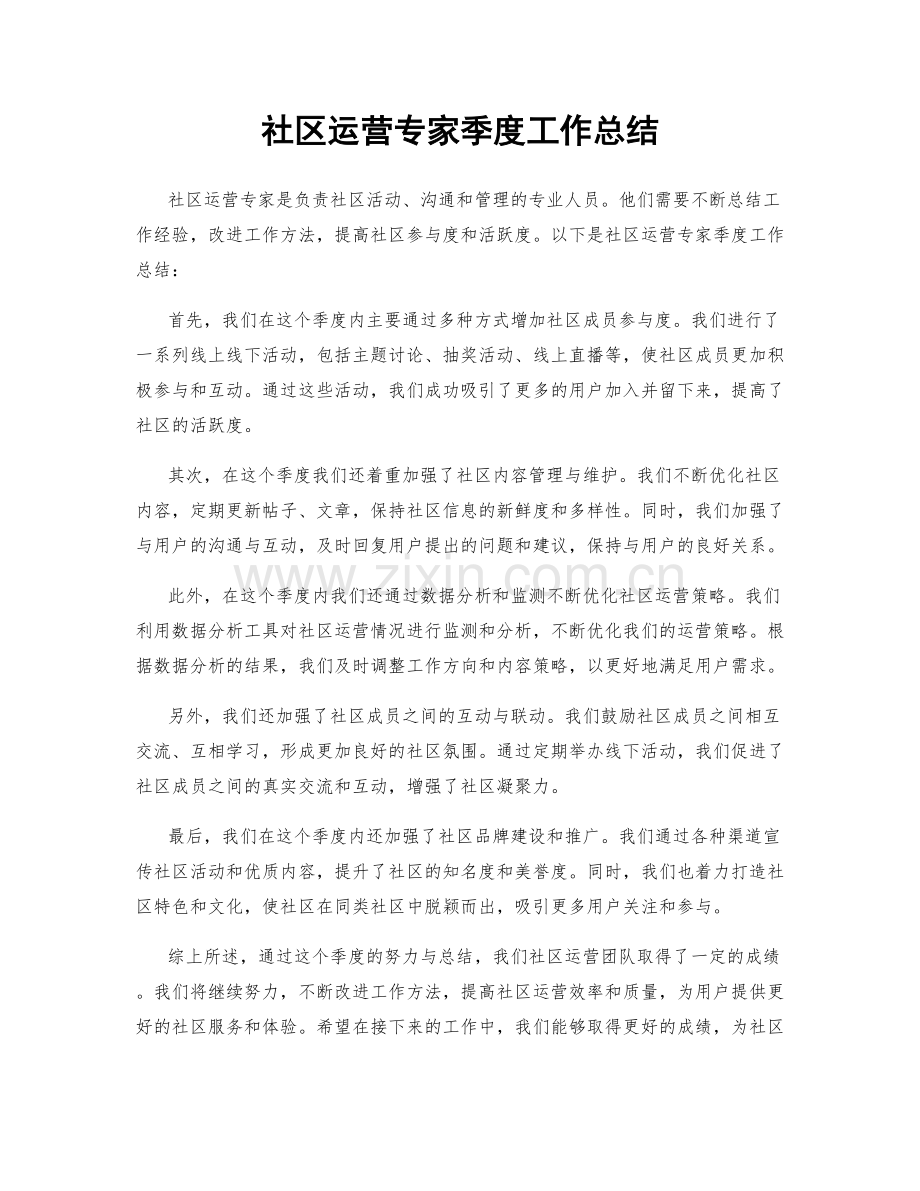 社区运营专家季度工作总结

社区运营专家是负责社区活动、沟通和管理的专业人员。他们需要不断总结工作经验，改进工作方法，提高社区参与度和活跃度。以下是社区运营专家季度工作总结：

首先，我们在这个季度内主要通过多种方式增加社区成员参与度。我们进行了一系列线上线下活动，包括主题讨论、抽奖活动、线上直播等，使社区成员更加积极参与和互动。通过这些活动，我们成功吸引了更多的用户加入并留下来，提高了社区的活跃度。

其次，在这个季度我们还着重加强了社区内容管理与维护。我们不断优化社区内容，定期更新帖子、文章，保持社区信息的新鲜度和多样性。同时，我们加强了与用户的沟通与互动，及时回复用户提出的问题和建议，保持与用户的良好关系。

此外，在这个季度内我们还通过数据分析和监测不断优化社区运营策略。我们利用数据分析工具对社区运营情况进行监测和分析，不断优化我们的运营策略。根据数据分析的结果，我们及时调整工作方向和内容策略，以更好地满足用户需求。

另外，我们还加强了社区成员之间的互动与联动。我们鼓励社区成员之间相互交流、互相学习，形成更加良好的社区氛围。通过定期举办线下活动，我们促进了社区成员之间的真实交流和互动，增强了社区凝聚力。

最后，我们在这个季度内还加强了社区品牌建设和推广。我们通过各种渠道宣传社区活动和优质内容，提升了社区的知名度和美誉度。同时，我们也着力打造社区特色和文化，使社区在同类社区中脱颖而出，吸引更多用户关注和参与。

综上所述，通过这个季度的努力与总结，我们社区运营团队取得了一定的成绩。我们将继续努力，不断改进工作方法，提高社区运营效率和质量，为用户提供更好的社区服务和体验。希望在接下来的工作中，我们能够取得更好的成绩，为社区

www.zixin.com.cn